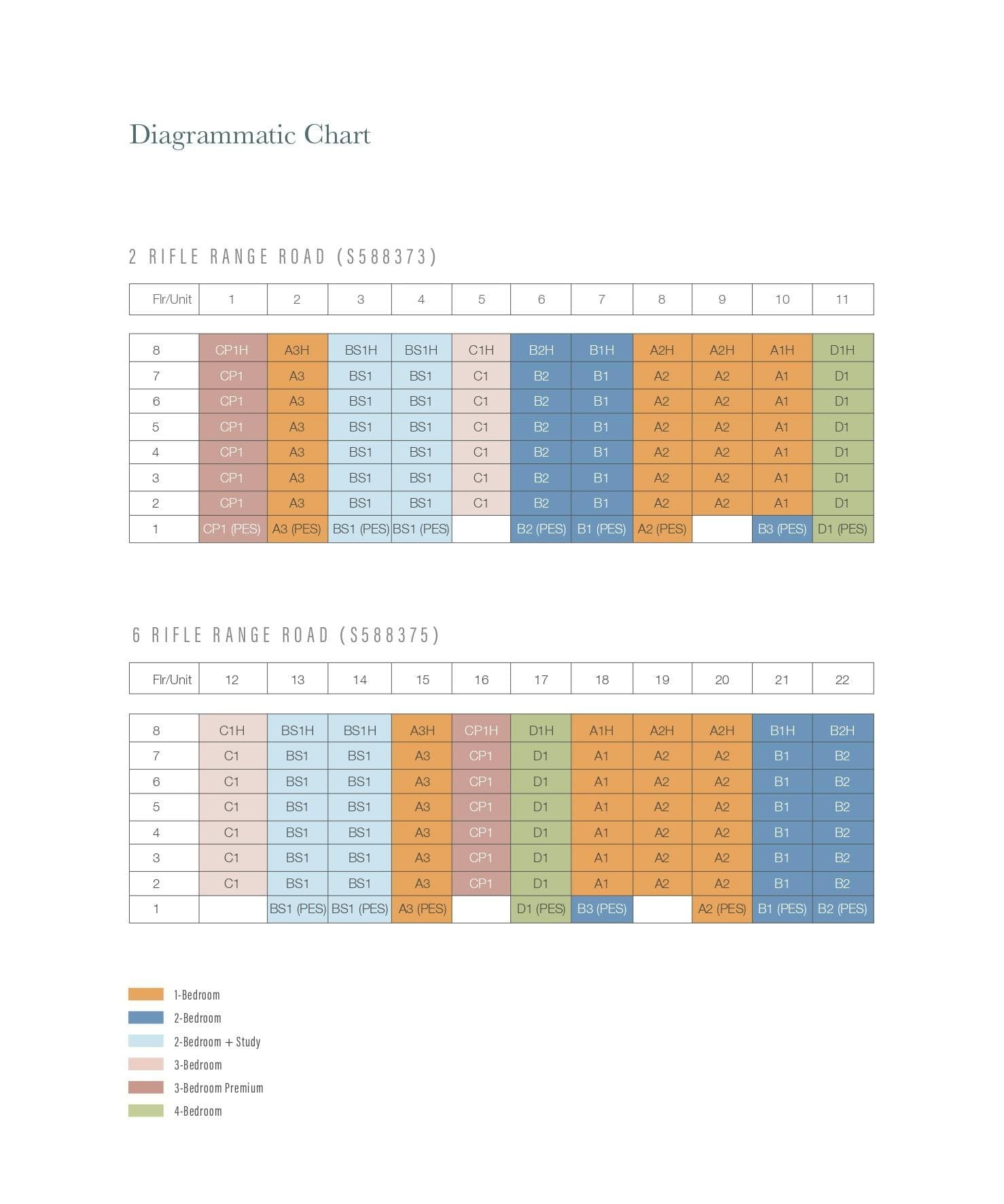 Diagrammatic Chart

2 RIFLE RANGE ROAD (S588373)

| Flr/Unit | 1 | 2 | 3 | 4 | 5 | 6 | 7 | 8 | 9 | 10 | 11 |
|---|---|---|---|---|---|---|---|---|---|---|---|
| 8 | CP1H | A3H | BS1H | BS1H | C1H | B2H | B1H | A2H | A2H | A1H | D1H |
| 7 | CP1 | A3 | BS1 | BS1 | C1 | B2 | B1 | A2 | A2 | A1 | D1 |
| 6 | CP1 | A3 | BS1 | BS1 | C1 | B2 | B1 | A2 | A2 | A1 | D1 |
| 5 | CP1 | A3 | BS1 | BS1 | C1 | B2 | B1 | A2 | A2 | A1 | D1 |
| 4 | CP1 | A3 | BS1 | BS1 | C1 | B2 | B1 | A2 | A2 | A1 | D1 |
| 3 | CP1 | A3 | BS1 | BS1 | C1 | B2 | B1 | A2 | A2 | A1 | D1 |
| 2 | CP1 | A3 | BS1 | BS1 | C1 | B2 | B1 | A2 | A2 | A1 | D1 |
| 1 | CP1 (PES) | A3 (PES) | BS1 (PES) | BS1 (PES) | | B2 (PES) | B1 (PES) | A2 (PES) | | B3 (PES) | D1 (PES) |

6 RIFLE RANGE ROAD (S588375)

| Flr/Unit | 12 | 13 | 14 | 15 | 16 | 17 | 18 | 19 | 20 | 21 | 22 |
|---|---|---|---|---|---|---|---|---|---|---|---|
| 8 | C1H | BS1H | BS1H | A3H | CP1H | D1H | A1H | A2H | A2H | B1H | B2H |
| 7 | C1 | BS1 | BS1 | A3 | CP1 | D1 | A1 | A2 | A2 | B1 | B2 |
| 6 | C1 | BS1 | BS1 | A3 | CP1 | D1 | A1 | A2 | A2 | B1 | B2 |
| 5 | C1 | BS1 | BS1 | A3 | CP1 | D1 | A1 | A2 | A2 | B1 | B2 |
| 4 | C1 | BS1 | BS1 | A3 | CP1 | D1 | A1 | A2 | A2 | B1 | B2 |
| 3 | C1 | BS1 | BS1 | A3 | CP1 | D1 | A1 | A2 | A2 | B1 | B2 |
| 2 | C1 | BS1 | BS1 | A3 | CP1 | D1 | A1 | A2 | A2 | B1 | B2 |
| 1 | | BS1 (PES) | BS1 (PES) | A3 (PES) | | D1 (PES) | B3 (PES) | | A2 (PES) | B1 (PES) | B2 (PES) |

1-Bedroom
2-Bedroom
2-Bedroom + Study
3-Bedroom
3-Bedroom Premium
4-Bedroom